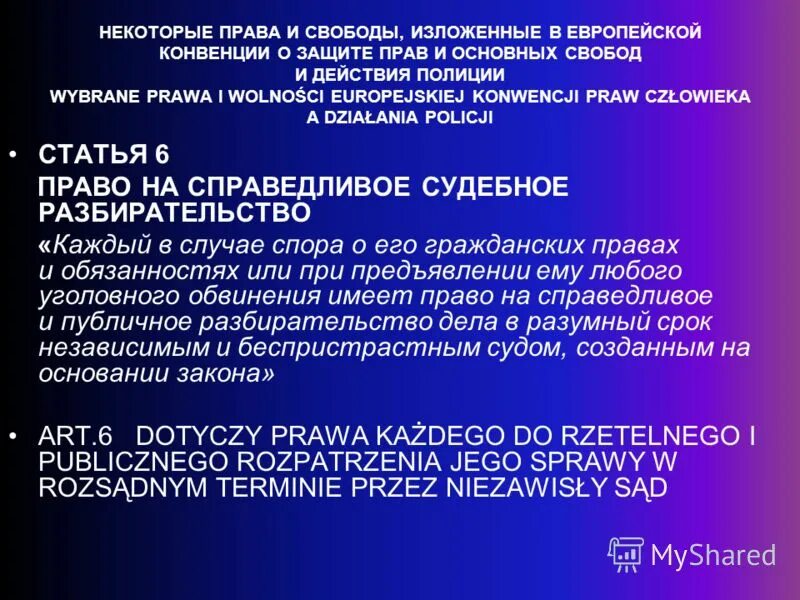 НЕКОТОРЫЕ ПРАВА И СВОБОДЫ, ИЗЛОЖЕННЫЕ В ЕВРОПЕЙСКОЙ КОНВЕНЦИИ О ЗАЩИТЕ ПРАВ И ОСНОВНЫХ СВОБОД И ДЕЙСТВИЯ ПОЛИЦИИ
WYBRANE PRAWA I WOLNOŚCI EUROPEJSKIEJ KONWENCJI PRAW CZŁOWIEKA A DZIAŁANIA POLICJI

• СТАТЬЯ 6
ПРАВО НА СПРАВЕДЛИВОЕ СУДЕБНОЕ РАЗБИРАТЕЛЬСТВО
«Каждый в случае спора о его гражданских правах и обязанностях или при предъявлении ему любого уголовного обвинения имеет право на справедливое и публичное разбирательство дела в разумный срок независимым и беспристрастным судом, созданным на основании закона»

• ART.6 DOTYCZY PRAWA KAŻDEGO DO RZETELNEGO I PUBLICZNEGO ROZPATRZENIA JEGO SPRAWY W ROZSĄDNYM TERMINIE PRZEZ NIEZAWISŁY SĄD

MyShared